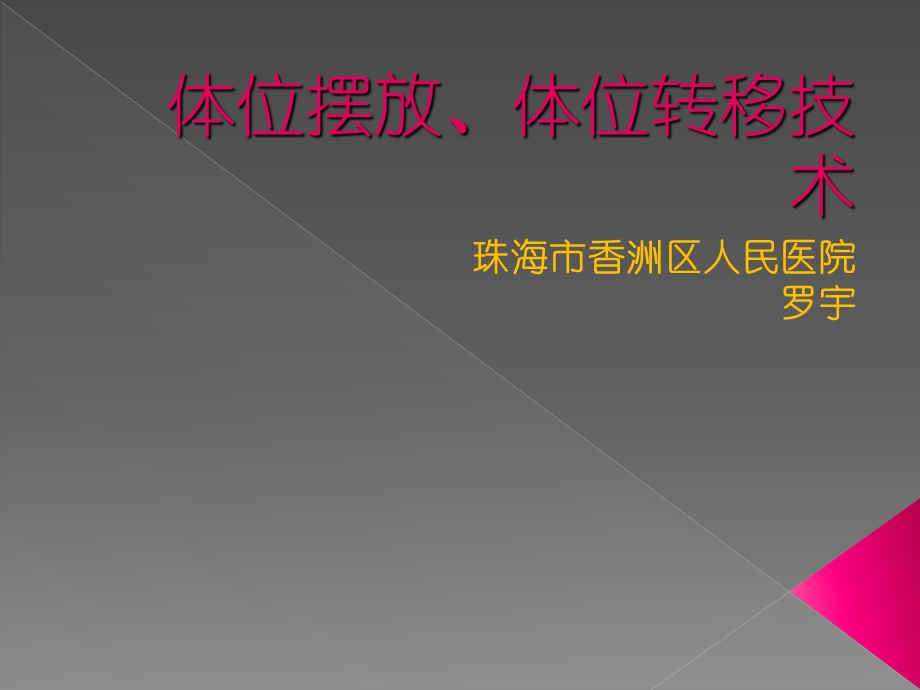 体位摆放、体位转移技术

珠海市香洲区人民医院
罗宇